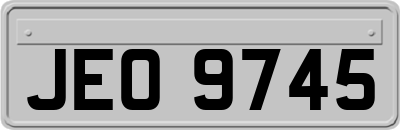 JEO 9745